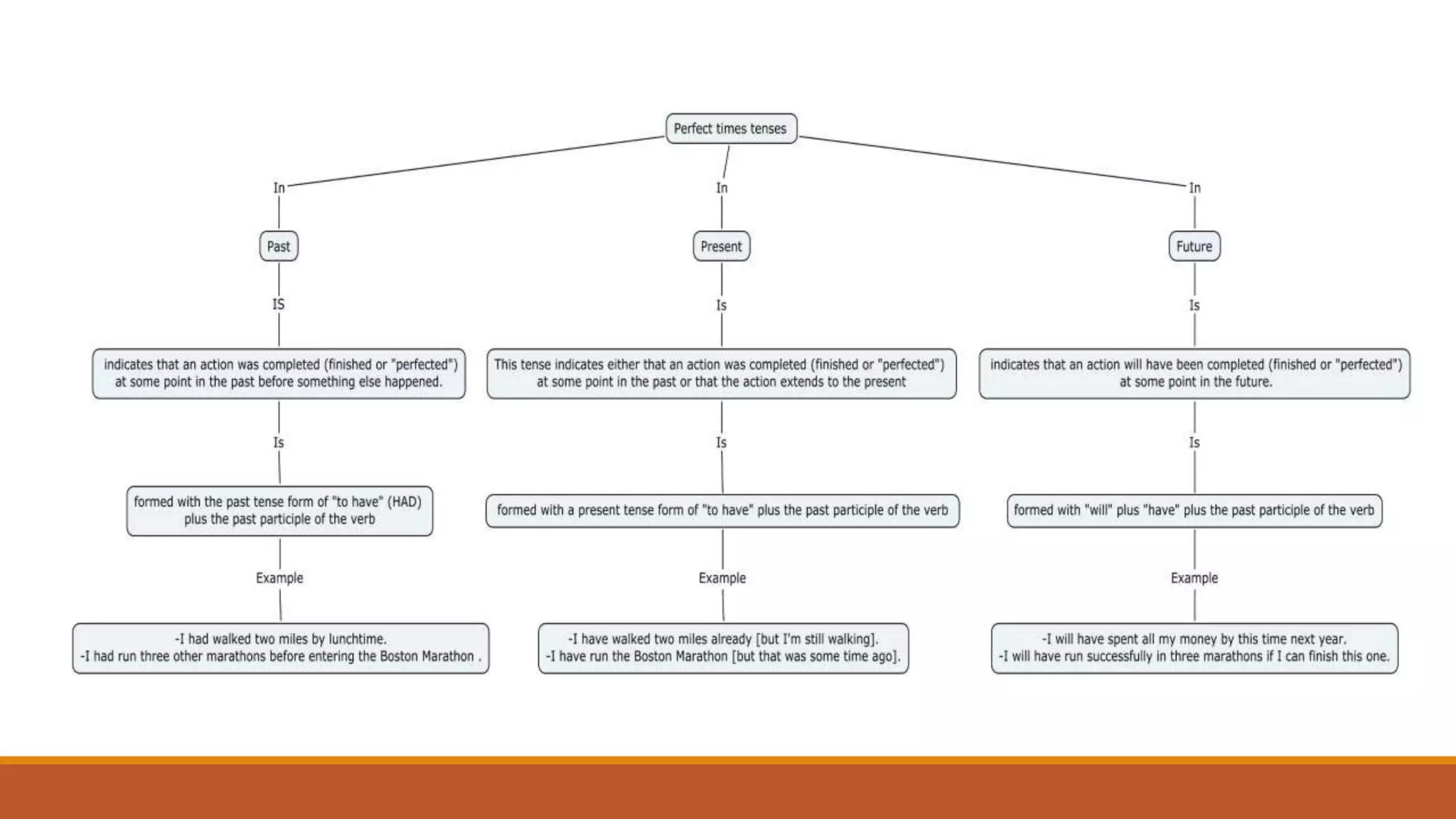 Perfect times tenses

In

Past

IS

indicates that an action was completed (finished or "perfected") at some point in the past before something else happened.

Is

formed with the past tense form of "to have" (HAD) plus the past participle of the verb

Example

-I had walked two miles by lunchtime.
-I had run three other marathons before entering the Boston Marathon .

In

Present

Is

This tense indicates either that an action was completed (finished or "perfected") at some point in the past or that the action extends to the present

Is

formed with a present tense form of "to have" plus the past participle of the verb

Example

-I have walked two miles already [but I'm still walking].
-I have run the Boston Marathon [but that was some time ago].

In

Future

Is

indicates that an action will have been completed (finished or "perfected") at some point in the future.

Is

formed with "will" plus "have" plus the past participle of the verb

Example

-I will have spent all my money by this time next year.
-I will have run successfully in three marathons if I can finish this one.